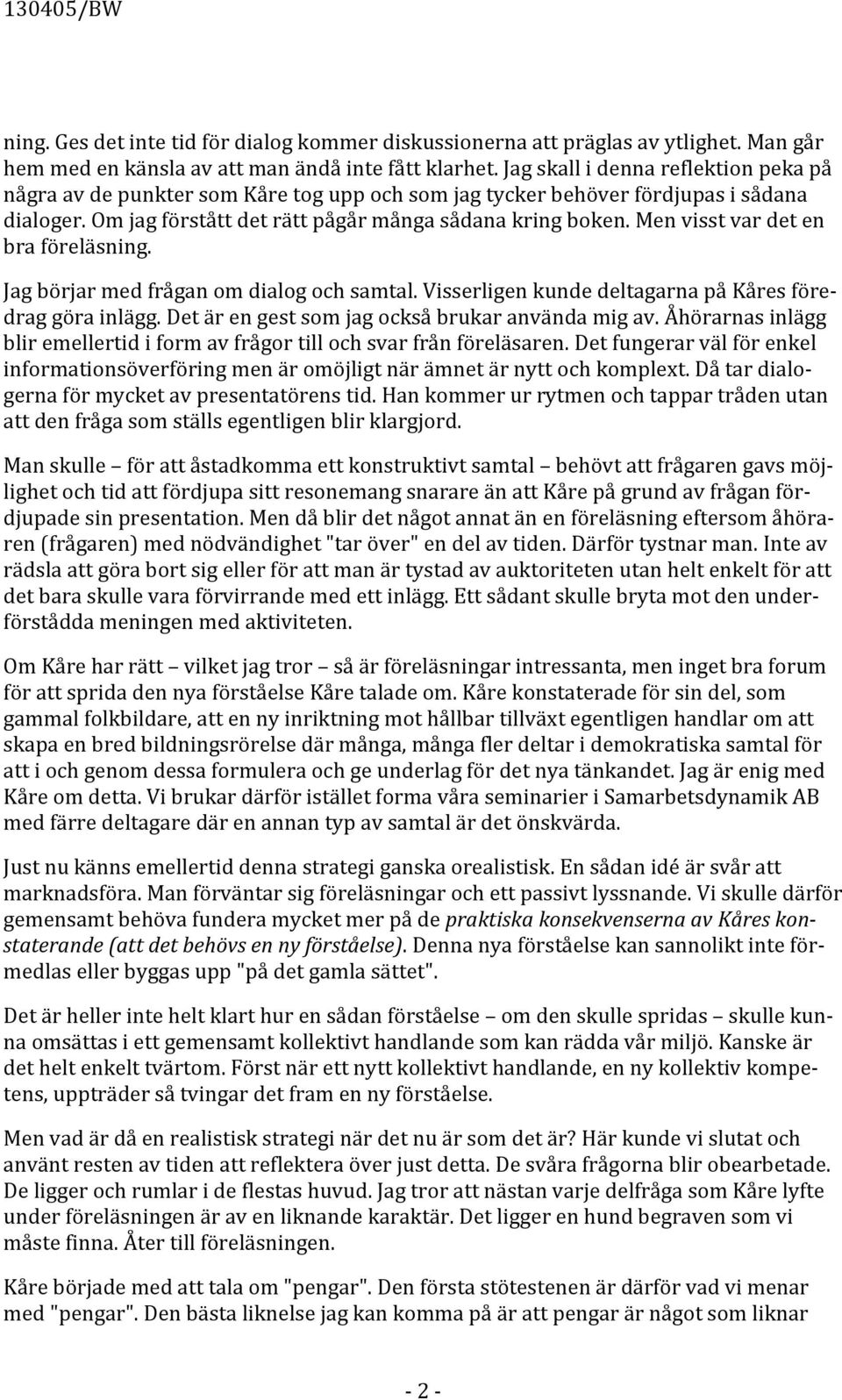 130405/BW

ning. Ges det inte tid för dialog kommer diskussionerna att präglas av ytlighet. Man går hem med en känsla av att man ändå inte fått klarhet. Jag skall i denna reflektion peka på några av de punkter som Kåre tog upp och som jag tycker behöver fördjupas i sådana dialoger. Om jag förstått det rätt pågår många sådana kring boken. Men visst var det en bra föreläsning.

Jag börjar med frågan om dialog och samtal. Visserligen kunde deltagarna på Kåres föredrag göra inlägg. Det är en gest som jag också brukar använda mig av. Åhörarnas inlägg blir emellertid i form av frågor till och svar från föreläsaren. Det fungerar väl för enkel informationsöverföring men är omöjligt när ämnet är nytt och komplext. Då tar dialogerna för mycket av presentatörens tid. Han kommer ur rytmen och tappar tråden utan att den fråga som ställs egentligen blir klargjord.

Man skulle – för att åstadkomma ett konstruktivt samtal – behövt att frågaren gavs möjlighet och tid att fördjupa sitt resonemang snarare än att Kåre på grund av frågan fördjupade sin presentation. Men då blir det något annat än en föreläsning eftersom åhöraren (frågaren) med nödvändighet "tar över" en del av tiden. Därför tystnar man. Inte av rädsla att göra bort sig eller för att man är tystad av auktoriteten utan helt enkelt för att det bara skulle vara förvirrande med ett inlägg. Ett sådant skulle bryta mot den underförstådda meningen med aktiviteten.

Om Kåre har rätt – vilket jag tror – så är föreläsningar intressanta, men inget bra forum för att sprida den nya förståelse Kåre talade om. Kåre konstaterade för sin del, som gammal folkbildare, att en ny inriktning mot hållbar tillväxt egentligen handlar om att skapa en bred bildningsrörelse där många, många fler deltar i demokratiska samtal för att i och genom dessa formulera och ge underlag för det nya tänkandet. Jag är enig med Kåre om detta. Vi brukar därför istället forma våra seminarier i Samarbetsdynamik AB med färre deltagare där en annan typ av samtal är det önskvärda.

Just nu känns emellertid denna strategi ganska orealistisk. En sådan idé är svår att marknadsföra. Man förväntar sig föreläsningar och ett passivt lyssnande. Vi skulle därför gemensamt behöva fundera mycket mer på de praktiska konsekvenserna av Kåres konstaterande (att det behövs en ny förståelse). Denna nya förståelse kan sannolikt inte förmedlas eller byggas upp "på det gamla sättet".

Det är heller inte helt klart hur en sådan förståelse – om den skulle spridas – skulle kunna omsättas i ett gemensamt kollektivt handlande som kan rädda vår miljö. Kanske är det helt enkelt tvärtom. Först när ett nytt kollektivt handlande, en ny kollektiv kompetens, uppträder så tvingar det fram en ny förståelse.

Men vad är då en realistisk strategi när det nu är som det är? Här kunde vi slutat och använt resten av tiden att reflektera över just detta. De svåra frågorna blir obearbetade. De ligger och rumlar i de flestas huvud. Jag tror att nästan varje delfråga som Kåre lyfte under föreläsningen är av en liknande karaktär. Det ligger en hund begraven som vi måste finna. Åter till föreläsningen.

Kåre började med att tala om "pengar". Den första stötestenen är därför vad vi menar med "pengar". Den bästa liknelse jag kan komma på är att pengar är något som liknar

- 2 -